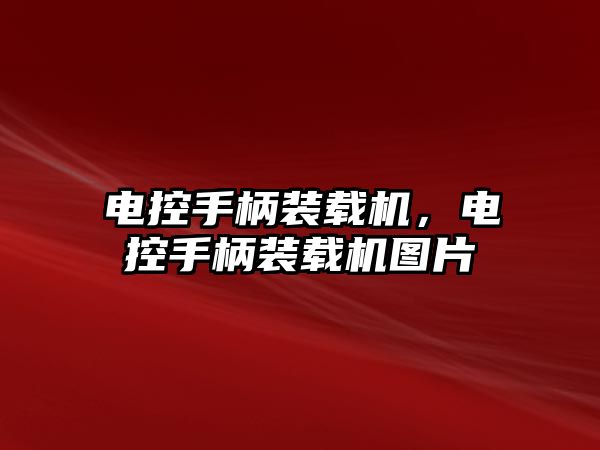 电控手柄装载机，电控手柄装载机图片